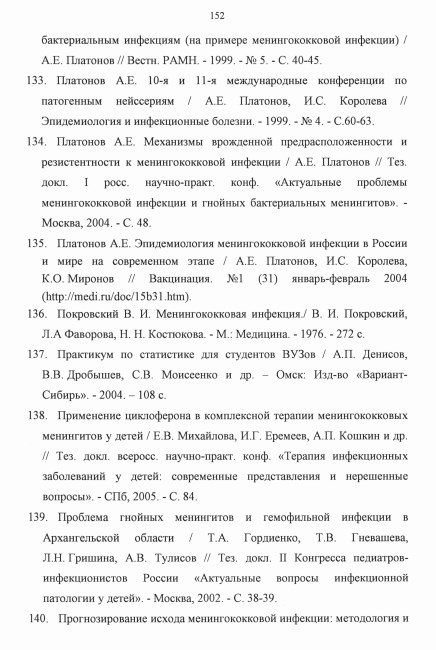 152

бактериальным инфекциям (на примере менингококковой инфекции) / А.Е. Платонов // Вестн. РАМН. - 1999. - № 5. - С. 40-45.

133. Платонов А.Е. 10-я и 11-я международные конференции по патогенным нейссериям / А.Е. Платонов, И.С. Королева // Эпидемиология и инфекционные болезни. - 1999. - № 4. - С.60-63.

134. Платонов А.Е. Механизмы врожденной предрасположенности и резистентности к менингококковой инфекции / А.Е. Платонов // Тез. докл. I росс. научно-практ. конф. «Актуальные проблемы менингококковой инфекции и гнойных бактериальных менингитов». - Москва, 2004. - С. 48.

135. Платонов А.Е. Эпидемиология менингококковой инфекции в России и мире на современном этапе / А.Е. Платонов, И.С. Королева, К.О. Миронов // Вакцинация. №1 (31) январь-февраль 2004 (http://medi.ru/doc/15b31.htm).

136. Покровский В. И. Менингококковая инфекция./ В. И. Покровский, Л.А Фаворова, Н. Н. Костюкова. - М.: Медицина. - 1976. - 272 с.

137. Практикум по статистике для студентов ВУЗов / А.П. Денисов, В.В. Дробышев, С.В. Моисеенко и др. – Омск: Изд-во «Вариант-Сибирь». - 2004. – 108 с.

138. Применение циклоферона в комплексной терапии менингококковых менингитов у детей / Е.В. Михайлова, И.Г. Еремеев, А.П. Кошкин и др. // Тез. докл. всеросс. научно-практ. конф. «Терапия инфекционных заболеваний у детей: современные представления и нерешенные вопросы». - СПб, 2005. - С. 84.

139. Проблема гнойных менингитов и гемофильной инфекции в Архангельской области / Т.А. Гордиенко, Т.В. Гневашева, Л.Н. Гришина, А.В. Тулисов // Тез. докл. II Конгресса педиатров-инфекционистов России «Актуальные вопросы инфекционной патологии у детей». - Москва, 2002. - С. 38-39.

140. Прогнозирование исхода менингококковой инфекции: методология и